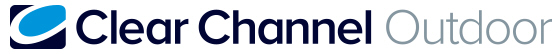 Clear Channel Outdoor